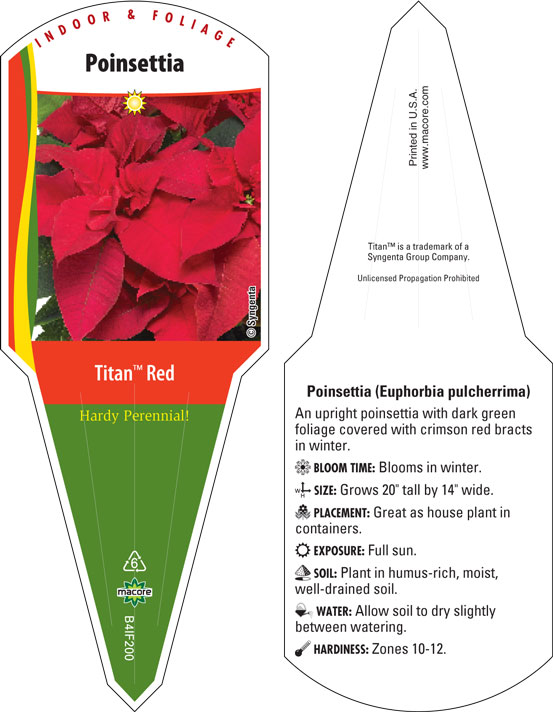 INDOOR & FOLIAGE

Poinsettia

© Syngenta

Titan™ Red

Hardy Perennial!

6

macore

B4IF200

Printed in U.S.A.
www.macore.com

Titan™ is a trademark of a Syngenta Group Company.

Unlicensed Propagation Prohibited

Poinsettia (Euphorbia pulcherrima)

An upright poinsettia with dark green foliage covered with crimson red bracts in winter.

BLOOM TIME: Blooms in winter.

SIZE: Grows 20" tall by 14" wide.

PLACEMENT: Great as house plant in containers.

EXPOSURE: Full sun.

SOIL: Plant in humus-rich, moist, well-drained soil.

WATER: Allow soil to dry slightly between watering.

HARDINESS: Zones 10-12.